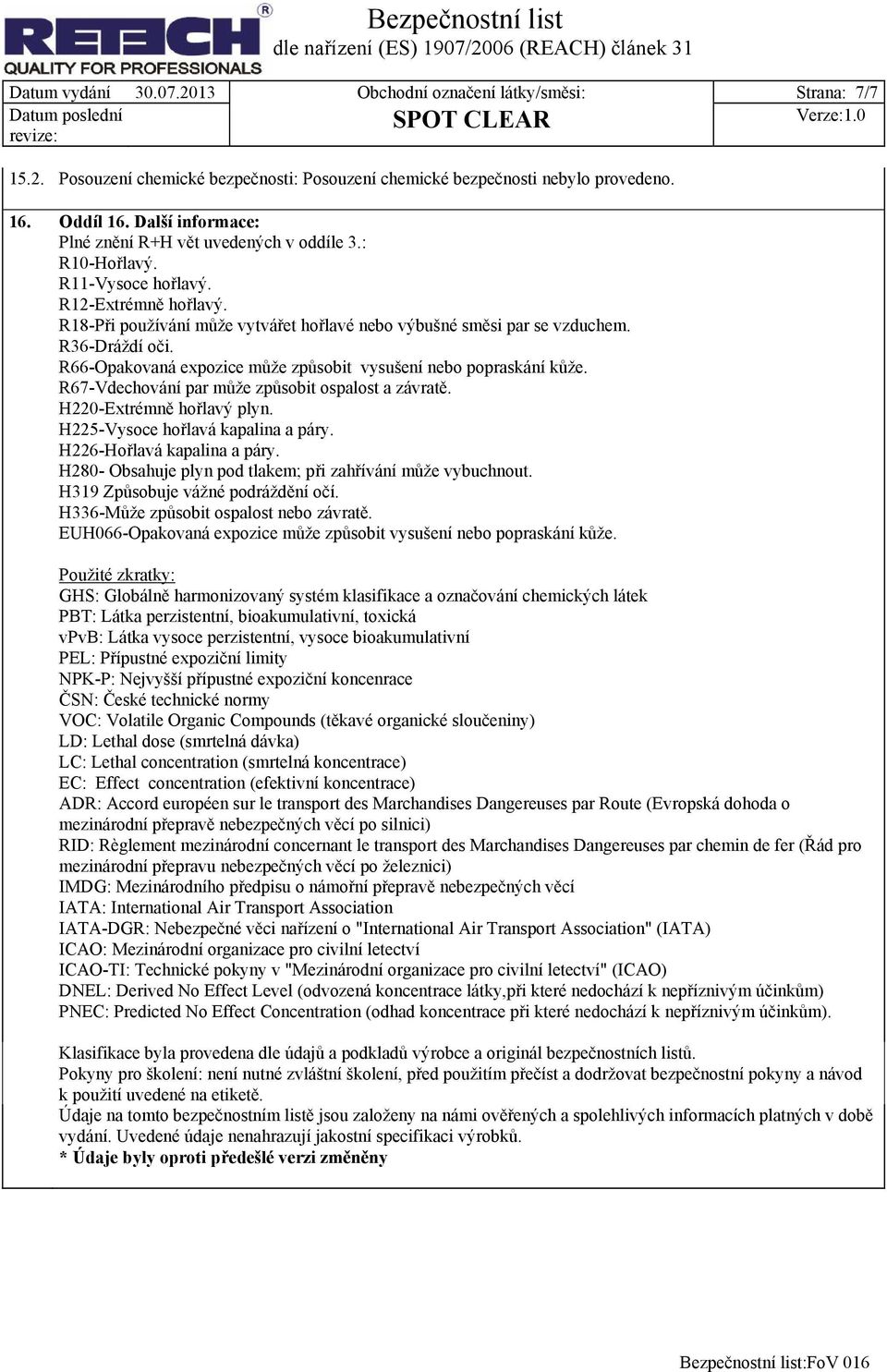 RETECH
QUALITY FOR PROFESSIONALS
Bezpečnostní list
dle nařízení (ES) 1907/2006 (REACH) článek 31

| Datum vydání 30.07.2013 | Obchodní označení látky/směsi: | Strana: 7/7 |
|---|---|---|
| Datum poslední revize: | SPOT CLEAR | Verze:1.0 |

15.2. Posouzení chemické bezpečnosti: Posouzení chemické bezpečnosti nebylo provedeno.

16. Oddíl 16. Další informace:
Plné znění R+H vět uvedených v oddíle 3.:
R10-Hořlavý.
R11-Vysoce hořlavý.
R12-Extrémně hořlavý.
R18-Při používání může vytvářet hořlavé nebo výbušné směsi par se vzduchem.
R36-Dráždí oči.
R66-Opakovaná expozice může způsobit vysušení nebo popraskání kůže.
R67-Vdechování par může způsobit ospalost a závratě.
H220-Extrémně hořlavý plyn.
H225-Vysoce hořlavá kapalina a páry.
H226-Hořlavá kapalina a páry.
H280- Obsahuje plyn pod tlakem; při zahřívání může vybuchnout.
H319 Způsobuje vážné podráždění očí.
H336-Může způsobit ospalost nebo závratě.
EUH066-Opakovaná expozice může způsobit vysušení nebo popraskání kůže.

Použité zkratky:
GHS: Globálně harmonizovaný systém klasifikace a označování chemických látek
PBT: Látka perzistentní, bioakumulativní, toxická
vPvB: Látka vysoce perzistentní, vysoce bioakumulativní
PEL: Přípustné expoziční limity
NPK-P: Nejvyšší přípustné expoziční koncenrace
ČSN: České technické normy
VOC: Volatile Organic Compounds (těkavé organické sloučeniny)
LD: Lethal dose (smrtelná dávka)
LC: Lethal concentration (smrtelná koncentrace)
EC: Effect concentration (efektivní koncentrace)
ADR: Accord européen sur le transport des Marchandises Dangereuses par Route (Evropská dohoda o mezinárodní přepravě nebezpečných věcí po silnici)
RID: Règlement mezinárodní concernant le transport des Marchandises Dangereuses par chemin de fer (Řád pro mezinárodní přepravu nebezpečných věcí po železnici)
IMDG: Mezinárodního předpisu o námořní přepravě nebezpečných věcí
IATA: International Air Transport Association
IATA-DGR: Nebezpečné věci nařízení o "International Air Transport Association" (IATA)
ICAO: Mezinárodní organizace pro civilní letectví
ICAO-TI: Technické pokyny v "Mezinárodní organizace pro civilní letectví" (ICAO)
DNEL: Derived No Effect Level (odvozená koncentrace látky,při které nedochází k nepříznivým účinkům)
PNEC: Predicted No Effect Concentration (odhad koncentrace při které nedochází k nepříznivým účinkům).

Klasifikace byla provedena dle údajů a podkladů výrobce a originál bezpečnostních listů.
Pokyny pro školení: není nutné zvláštní školení, před použitím přečíst a dodržovat bezpečnostní pokyny a návod k použití uvedené na etiketě.
Údaje na tomto bezpečnostním listě jsou založeny na námi ověřených a spolehlivých informacích platných v době vydání. Uvedené údaje nenahrazují jakostní specifikaci výrobků.
* Údaje byly oproti předešlé verzi změněny

Bezpečnostní list:FoV 016